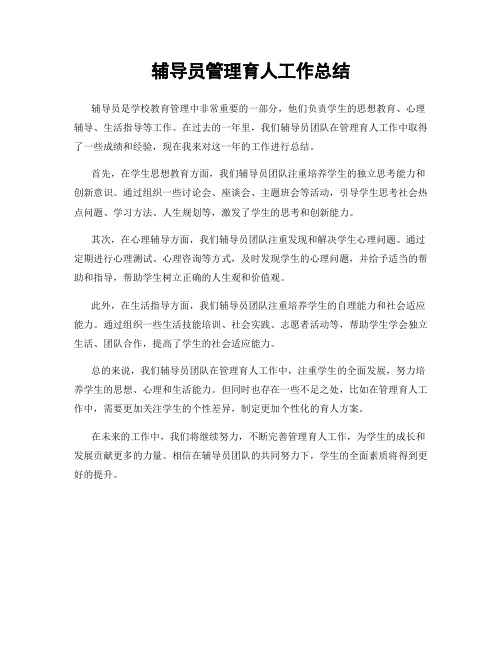 辅导员管理育人工作总结

辅导员是学校教育管理中非常重要的一部分，他们负责学生的思想教育、心理辅导、生活指导等工作。在过去的一年里，我们辅导员团队在管理育人工作中取得了一些成绩和经验，现在我来对这一年的工作进行总结。

首先，在学生思想教育方面，我们辅导员团队注重培养学生的独立思考能力和创新意识。通过组织一些讨论会、座谈会、主题班会等活动，引导学生思考社会热点问题、学习方法、人生规划等，激发了学生的思考和创新能力。

其次，在心理辅导方面，我们辅导员团队注重发现和解决学生心理问题。通过定期进行心理测试、心理咨询等方式，及时发现学生的心理问题，并给予适当的帮助和指导，帮助学生树立正确的人生观和价值观。

此外，在生活指导方面，我们辅导员团队注重培养学生的自理能力和社会适应能力。通过组织一些生活技能培训、社会实践、志愿者活动等，帮助学生学会独立生活、团队合作，提高了学生的社会适应能力。

总的来说，我们辅导员团队在管理育人工作中，注重学生的全面发展，努力培养学生的思想、心理和生活能力。但同时也存在一些不足之处，比如在管理育人工作中，需要更加关注学生的个性差异，制定更加个性化的育人方案。

在未来的工作中，我们将继续努力，不断完善管理育人工作，为学生的成长和发展贡献更多的力量。相信在辅导员团队的共同努力下，学生的全面素质将得到更好的提升。